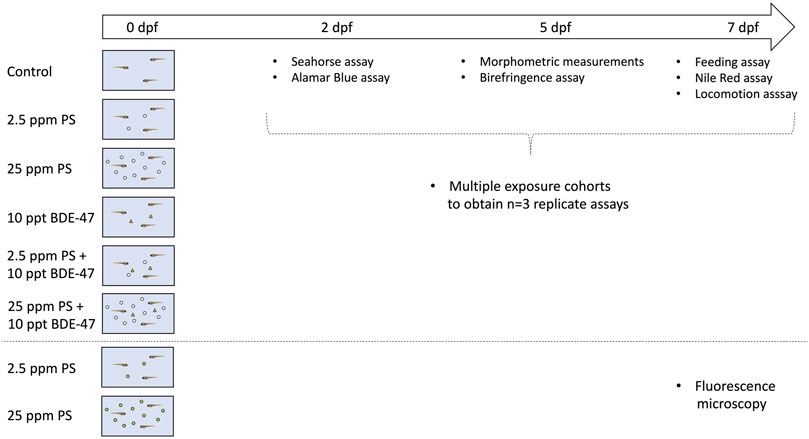 0 dpf

2 dpf

5 dpf

7 dpf

Control

2.5 ppm PS

25 ppm PS

10 ppt BDE-47

2.5 ppm PS + 10 ppt BDE-47

25 ppm PS + 10 ppt BDE-47

2.5 ppm PS

25 ppm PS

• Seahorse assay
• Alamar Blue assay

• Morphometric measurements
• Birefringence assay

• Feeding assay
• Nile Red assay
• Locomotion asssay

• Multiple exposure cohorts to obtain n=3 replicate assays

• Fluorescence microscopy